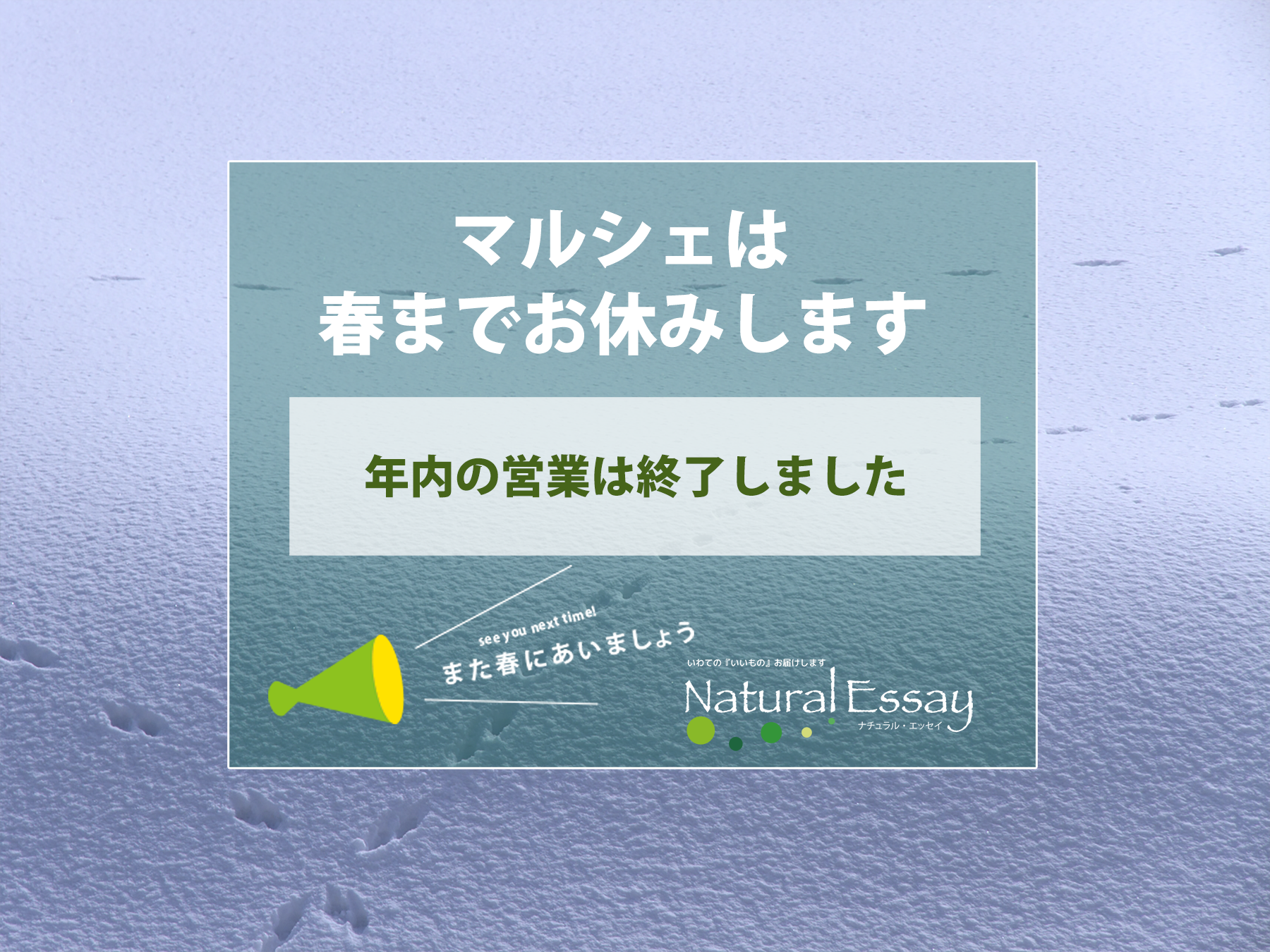 マルシェは
春までお休みします

年内の営業は終了しました

see you next time!
また春にあいましょう

いわての『いいもの』お届けします
Natural Essay
ナチュラル・エッセイ